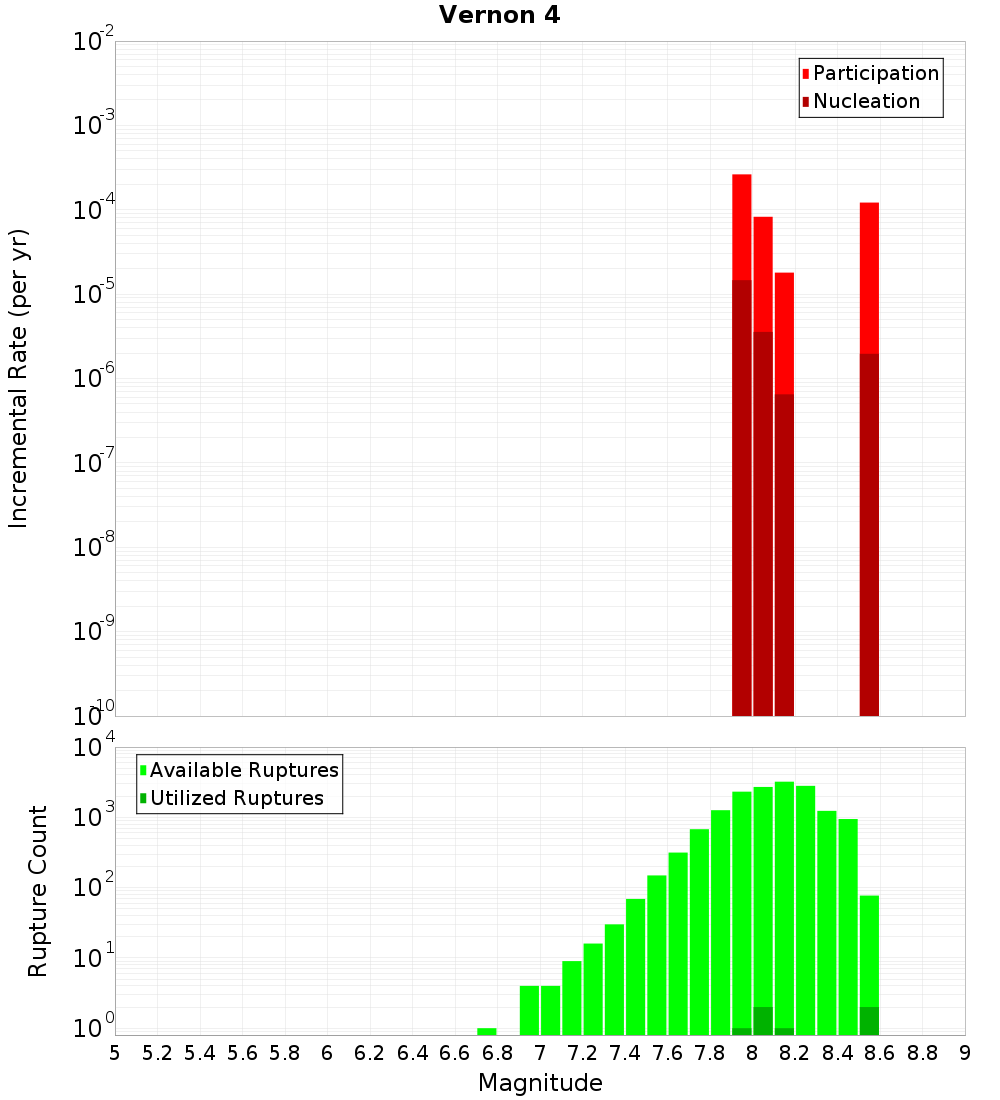 Vernon 4

Participation
Nucleation

Incremental Rate (per yr)

$10^{-2}$
$10^{-3}$
$10^{-4}$
$10^{-5}$
$10^{-6}$
$10^{-7}$
$10^{-8}$
$10^{-9}$
$10^{-10}$

Available Ruptures
Utilized Ruptures

Rupture Count

$10^{4}$
$10^{3}$
$10^{2}$
$10^{1}$
$10^{0}$

5 5.2 5.4 5.6 5.8 6 6.2 6.4 6.6 6.8 7 7.2 7.4 7.6 7.8 8 8.2 8.4 8.6 8.8 9

Magnitude